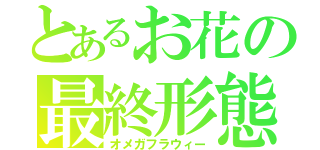 とあるお花の
最終形態
オメガフラウィー